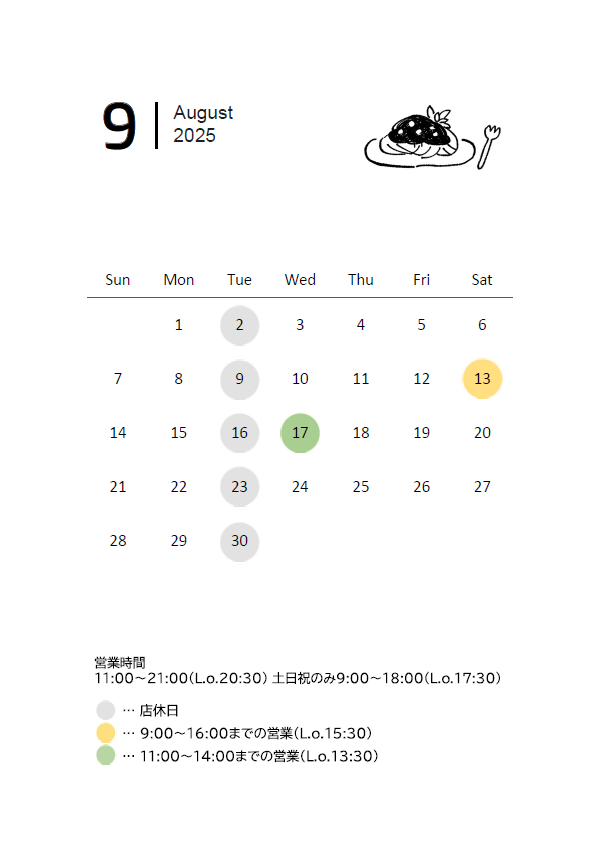 9
August
2025

| Sun | Mon | Tue | Wed | Thu | Fri | Sat |
|---|---|---|---|---|---|---|
|  | 1 | 2 | 3 | 4 | 5 | 6 |
| 7 | 8 | 9 | 10 | 11 | 12 | 13 |
| 14 | 15 | 16 | 17 | 18 | 19 | 20 |
| 21 | 22 | 23 | 24 | 25 | 26 | 27 |
| 28 | 29 | 30 |  |  |  |  |

営業時間
11:00~21:00(L.o.20:30) 土日祝のみ9:00~18:00(L.o.17:30)

… 店休日
… 9:00~16:00までの営業(L.o.15:30)
… 11:00~14:00までの営業(L.o.13:30)